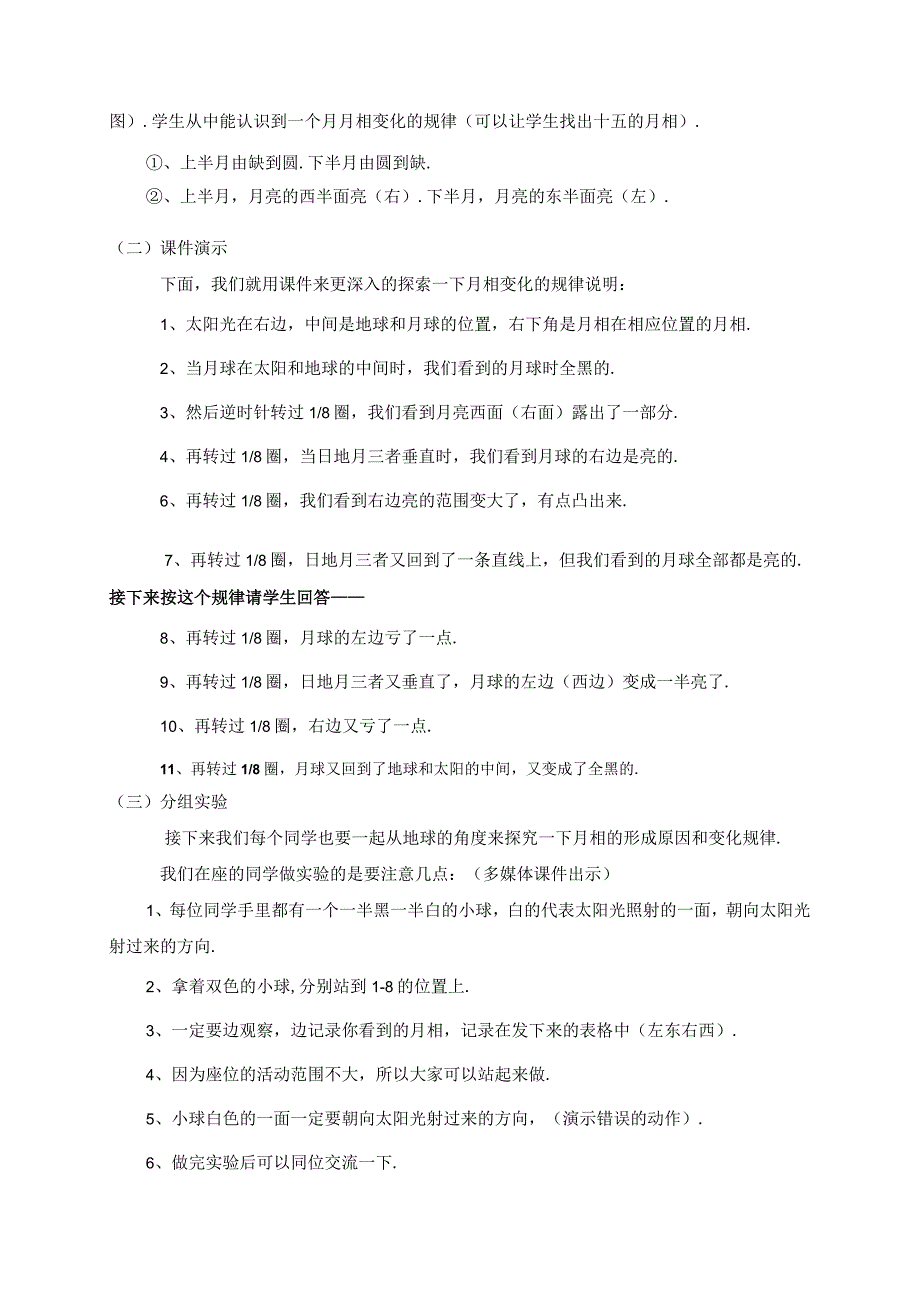 图）. 学生从中能认识到一个月月相变化的规律（可以让学生找出十五的月相）.

①、上半月由缺到圆. 下半月由圆到缺.

②、上半月，月亮的西半面亮（右）. 下半月，月亮的东半面亮（左）.

（二）课件演示

下面，我们就用课件来更深入的探索一下月相变化的规律说明：

1、太阳光在右边，中间是地球和月球的位置，右下角是月相在相应位置的月相.

2、当月球在太阳和地球的中间时，我们看到的月球时全黑的.

3、然后逆时针转过 1/8 圈，我们看到月亮西面（右面）露出了一部分.

4、再转过 1/8 圈，当日地月三者垂直时，我们看到月球的右边是亮的.

6、再转过 1/8 圈，我们看到右边亮的范围变大了，有点凸出来.

7、再转过 1/8 圈，日地月三者又回到了一条直线上，但我们看到的月球全部都是亮的.

接下来按这个规律请学生回答——

8、再转过 1/8 圈，月球的左边亏了一点.

9、再转过 1/8 圈，日地月三者又垂直了，月球的左边（西边）变成一半亮了.

10、再转过 1/8 圈，右边又亏了一点.

11、再转过 1/8 圈，月球又回到了地球和太阳的中间，又变成了全黑的.

（三）分组实验

接下来我们每个同学也要一起从地球的角度来探究一下月相的形成原因和变化规律.

我们在座的同学做实验的是要注意几点：（多媒体课件出示）

1、每位同学手里都有一个一半黑一半白的小球，白的代表太阳光照射的一面，朝向太阳光射过来的方向.

2、拿着双色的小球, 分别站到 1-8 的位置上.

3、一定要边观察，边记录你看到的月相，记录在发下来的表格中（左东右西）.

4、因为座位的活动范围不大，所以大家可以站起来做.

5、小球白色的一面一定要朝向太阳光射过来的方向，（演示错误的动作）.

6、做完实验后可以同位交流一下.